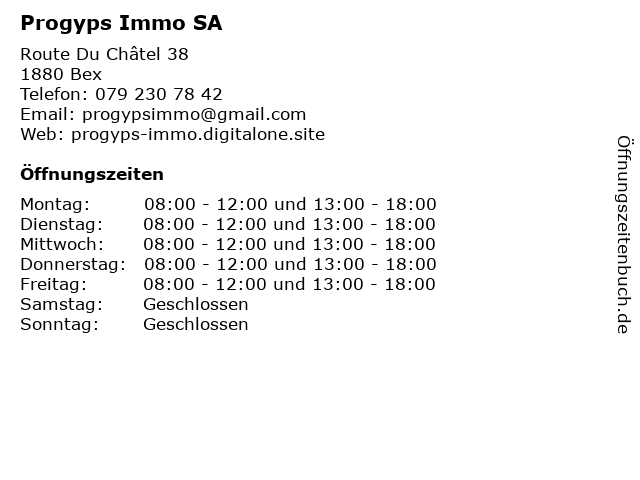 Progyps Immo SA

Route Du Châtel 38
1880 Bex
Telefon: 079 230 78 42
Email: progypsimmo@gmail.com
Web: progyps-immo.digitalone.site

Öffnungszeiten

Montag: 08:00 - 12:00 und 13:00 - 18:00
Dienstag: 08:00 - 12:00 und 13:00 - 18:00
Mittwoch: 08:00 - 12:00 und 13:00 - 18:00
Donnerstag: 08:00 - 12:00 und 13:00 - 18:00
Freitag: 08:00 - 12:00 und 13:00 - 18:00
Samstag: Geschlossen
Sonntag: Geschlossen

Öffnungszeitenbuch.de